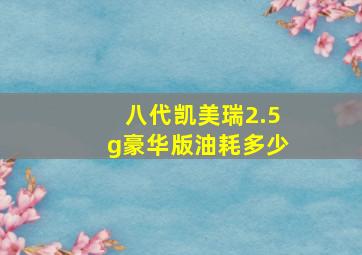 八代凯美瑞2.5g豪华版油耗多少